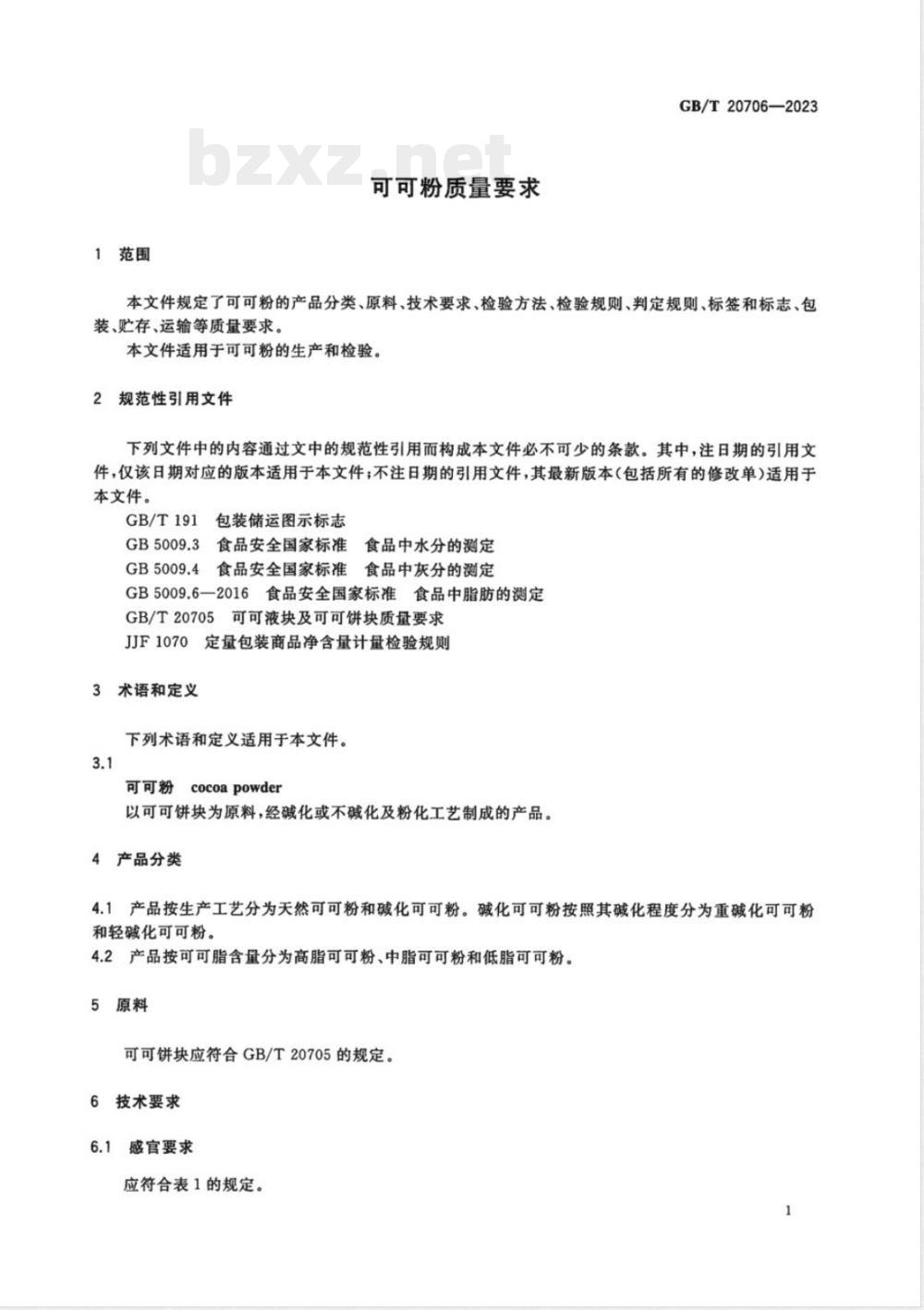 GB/T 20706—2023

bzxz.net

可可粉质量要求

1 范围

本文件规定了可可粉的产品分类、原料、技术要求、检验方法、检验规则、判定规则、标签和标志、包装、贮存、运输等质量要求。

本文件适用于可可粉的生产和检验。

2 规范性引用文件

下列文件中的内容通过文中的规范性引用而构成本文件必不可少的条款。其中,注日期的引用文件,仅该日期对应的版本适用于本文件;不注日期的引用文件,其最新版本(包括所有的修改单)适用于本文件。

GB/T 191 包装储运图示标志

GB 5009.3 食品安全国家标准 食品中水分的测定

GB 5009.4 食品安全国家标准 食品中灰分的测定

GB 5009.6—2016 食品安全国家标准 食品中脂肪的测定

GB/T 20705 可可液块及可可饼块质量要求

JJF 1070 定量包装商品净含量计量检验规则

3 术语和定义

下列术语和定义适用于本文件。

3.1

可可粉 cocoa powder

以可可饼块为原料,经碱化或不碱化及粉化工艺制成的产品。

4 产品分类

4.1 产品按生产工艺分为天然可可粉和碱化可可粉。碱化可可粉按照其碱化程度分为重碱化可可粉和轻碱化可可粉。

4.2 产品按可可脂含量分为高脂可可粉、中脂可可粉和低脂可可粉。

5 原料

可可饼块应符合 GB/T 20705 的规定。

6 技术要求

6.1 感官要求

应符合表 1 的规定。

1